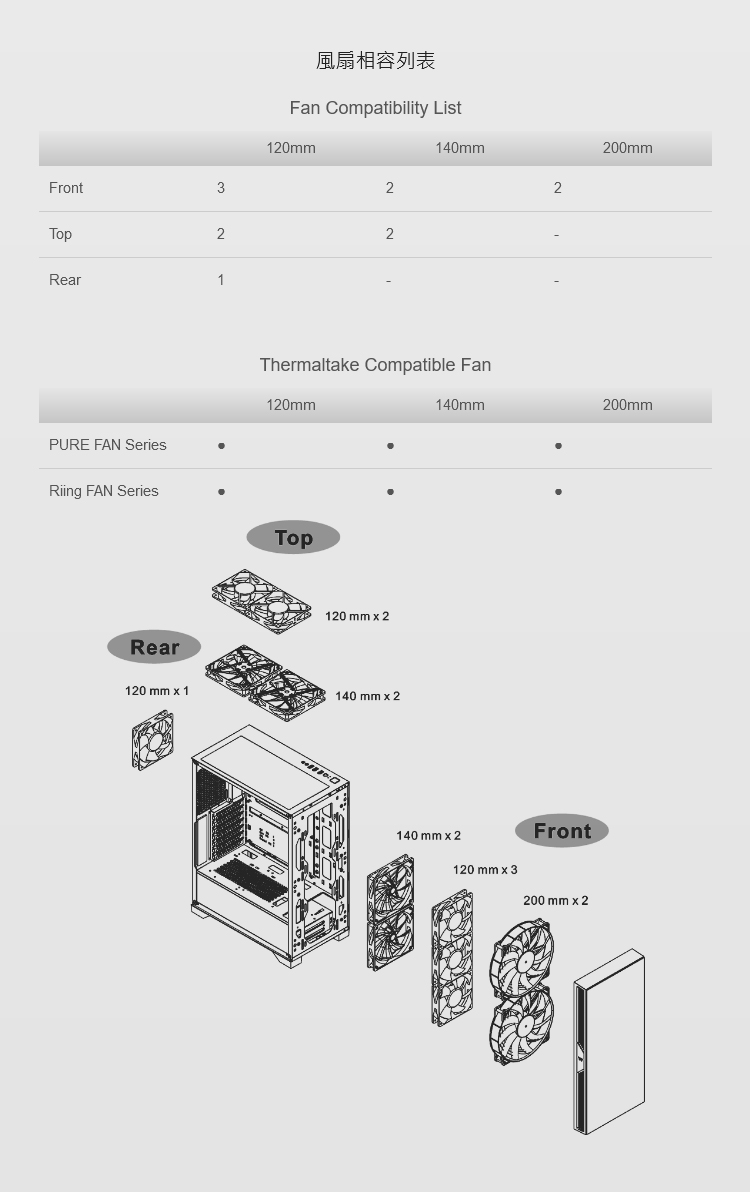 風扇相容列表

Fan Compatibility List

| | 120mm | 140mm | 200mm |
|---|---|---|---|
| Front | 3 | 2 | 2 |
| Top | 2 | 2 | - |
| Rear | 1 | - | - |

Thermaltake Compatible Fan

| | 120mm | 140mm | 200mm |
|---|---|---|---|
| PURE FAN Series | ● | ● | ● |
| Riing FAN Series | ● | ● | ● |

Top

120 mm x 2

Rear

120 mm x 1

140 mm x 2

140 mm x 2

Front

120 mm x 3

200 mm x 2